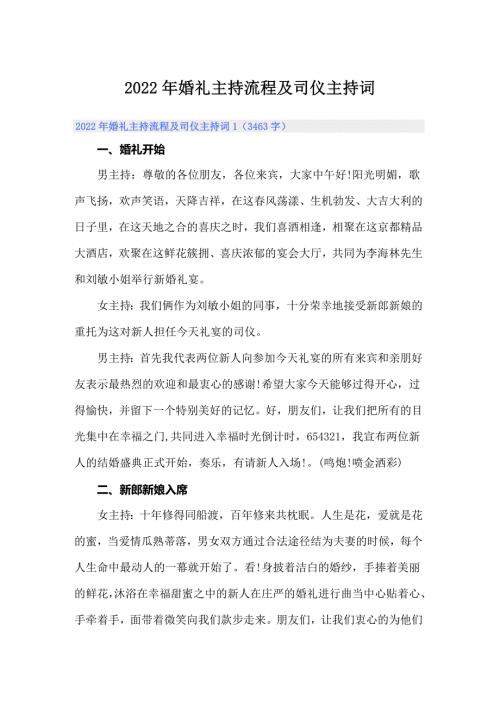 2022 年婚礼主持流程及司仪主持词

2022 年婚礼主持流程及司仪主持词 1（3463 字）

一、婚礼开始

男主持：尊敬的各位朋友，各位来宾，大家中午好!阳光明媚，歌声飞扬，欢声笑语，天降吉祥，在这春风荡漾、生机勃发、大吉大利的日子里，在这天地之合的喜庆之时，我们喜酒相逢，相聚在这京都精品大酒店，欢聚在这鲜花簇拥、喜庆浓郁的宴会大厅，共同为李海林先生和刘敏小姐举行新婚礼宴。

女主持：我们俩作为刘敏小姐的同事，十分荣幸地接受新郎新娘的重托为这对新人担任今天礼宴的司仪。

男主持：首先我代表两位新人向参加今天礼宴的所有来宾和亲朋好友表示最热烈的欢迎和最衷心的感谢!希望大家今天能够过得开心，过得愉快，并留下一个特别美好的记忆。好，朋友们，让我们把所有的目光集中在幸福之门，共同进入幸福时光倒计时，654321，我宣布两位新人的结婚盛典正式开始，奏乐，有请新人入场!。(鸣炮!喷金洒彩)

二、新郎新娘入席

女主持：十年修得同船渡，百年修来共枕眠。人生是花，爱就是花的蜜，当爱情瓜熟蒂落，男女双方通过合法途径结为夫妻的时候，每个人生命中最动人的一幕就开始了。看!身披着洁白的婚纱，手捧着美丽的鲜花，沐浴在幸福甜蜜之中的新人在庄严的婚礼进行曲当中心贴着心、手牵着手，面带着微笑向我们款步走来。朋友们，让我们衷心的为他们